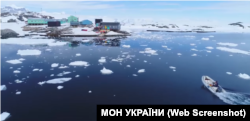 МОН УКРАЇНИ (Web Screenshot)